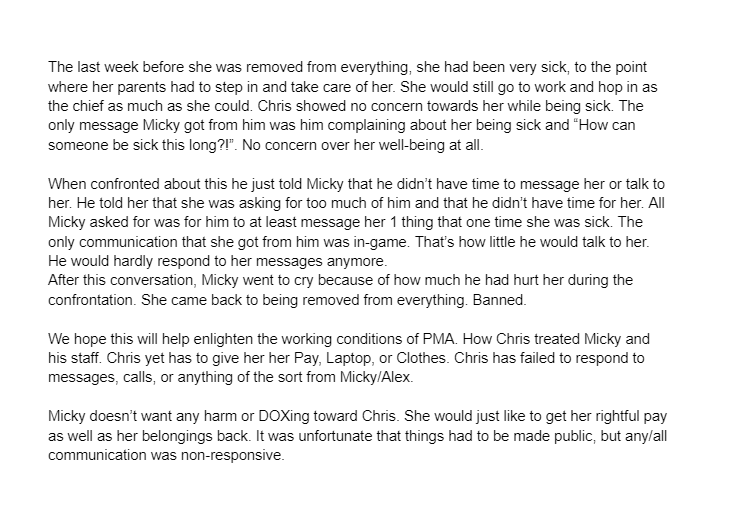 The last week before she was removed from everything, she had been very sick, to the point where her parents had to step in and take care of her. She would still go to work and hop in as the chief as much as she could. Chris showed no concern towards her while being sick. The only message Micky got from him was him complaining about her being sick and “How can someone be sick this long?!”. No concern over her well-being at all.

When confronted about this he just told Micky that he didn’t have time to message her or talk to her. He told her that she was asking for too much of him and that he didn’t have time for her. All Micky asked for was for him to at least message her 1 thing that one time she was sick. The only communication that she got from him was in-game. That’s how little he would talk to her. He would hardly respond to her messages anymore.
After this conversation, Micky went to cry because of how much he had hurt her during the confrontation. She came back to being removed from everything. Banned.

We hope this will help enlighten the working conditions of PMA. How Chris treated Micky and his staff. Chris yet has to give her her Pay, Laptop, or Clothes. Chris has failed to respond to messages, calls, or anything of the sort from Micky/Alex.

Micky doesn’t want any harm or DOXing toward Chris. She would just like to get her rightful pay as well as her belongings back. It was unfortunate that things had to be made public, but any/all communication was non-responsive.